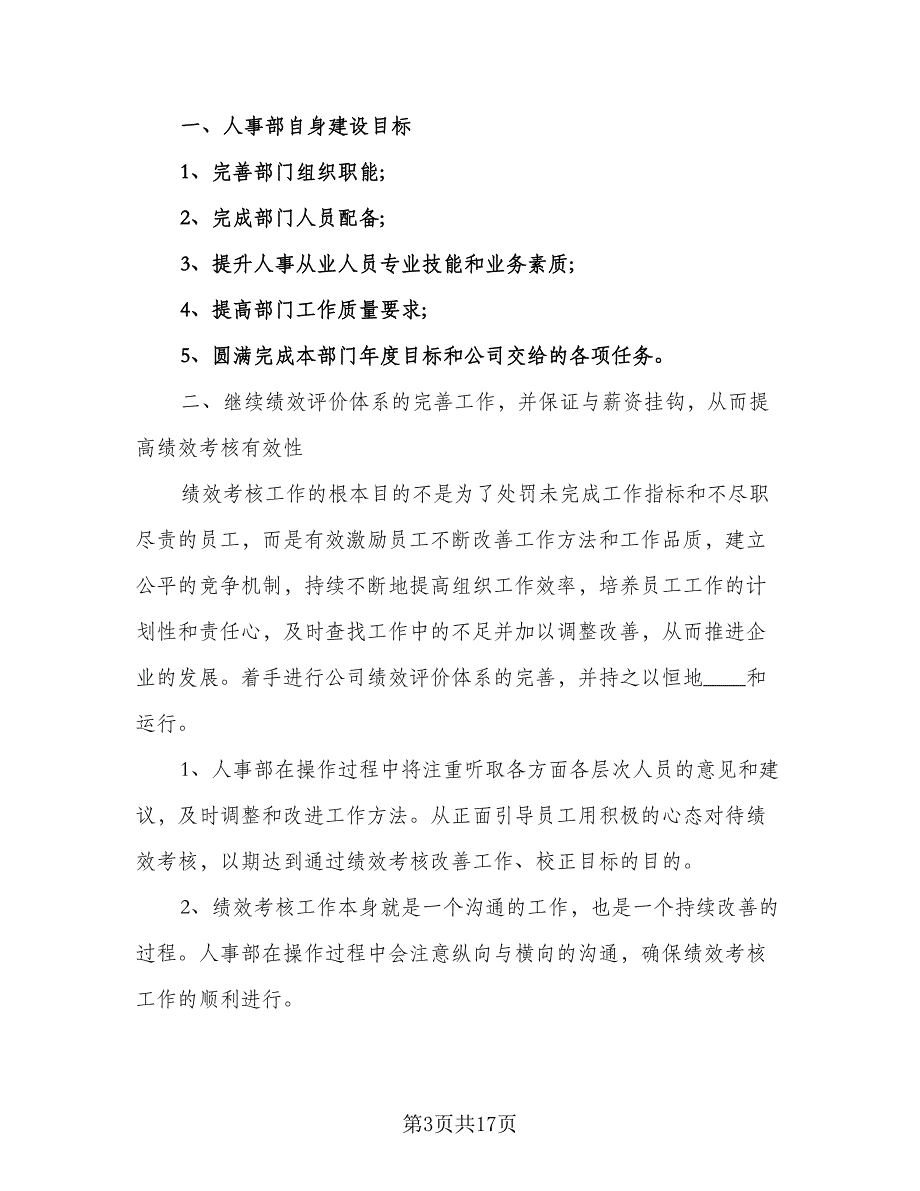 一、人事部自身建设目标

1、完善部门组织职能;

2、完成部门人员配备;

3、提升人事从业人员专业技能和业务素质;

4、提高部门工作质量要求;

5、圆满完成本部门年度目标和公司交给的各项任务。

二、继续绩效评价体系的完善工作，并保证与薪资挂钩，从而提高绩效考核有效性

绩效考核工作的根本目的不是为了处罚未完成工作指标和不尽职尽责的员工，而是有效激励员工不断改善工作方法和工作品质，建立公平的竞争机制，持续不断地提高组织工作效率，培养员工工作的计划性和责任心，及时查找工作中的不足并加以调整改善，从而推进企业的发展。着手进行公司绩效评价体系的完善，并持之以恒地____和运行。

1、人事部在操作过程中将注重听取各方面各层次人员的意见和建议，及时调整和改进工作方法。从正面引导员工用积极的心态对待绩效考核，以期达到通过绩效考核改善工作、校正目标的目的。

2、绩效考核工作本身就是一个沟通的工作，也是一个持续改善的过程。人事部在操作过程中会注意纵向与横向的沟通，确保绩效考核工作的顺利进行。

第3页共17页